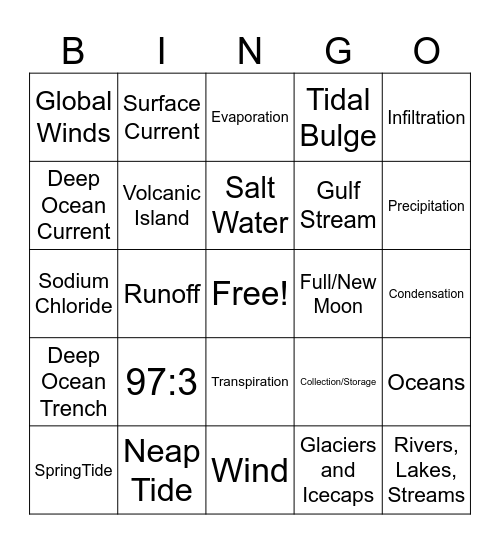 | B | I | N | G | O |
|---|---|---|---|---|
| Global Winds | Surface Current | Evaporation | Tidal Bulge | Infiltration |
| Deep Ocean Current | Volcanic Island | Salt Water | Gulf Stream | Precipitation |
| Sodium Chloride | Runoff | Free! | Full/New Moon | Condensation |
| Deep Ocean Trench | 97:3 | Transpiration | Collection/Storage | Oceans |
| SpringTide | Neap Tide | Wind | Glaciers and Icecaps | Rivers, Lakes, Streams |